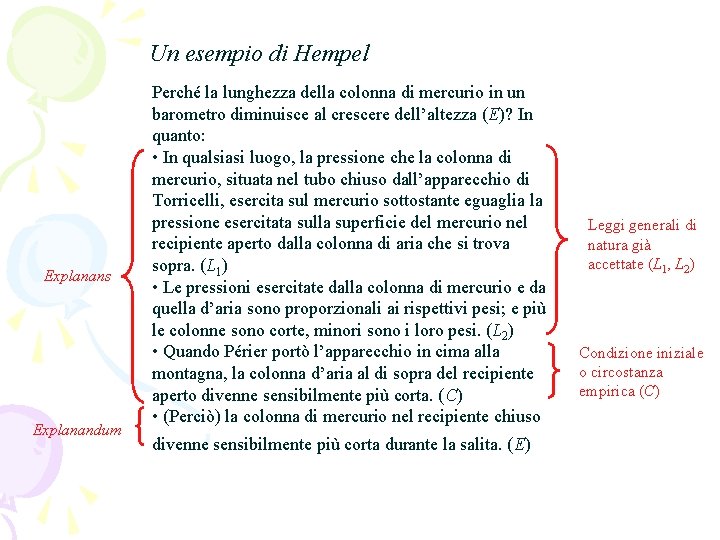 Un esempio di Hempel

Perché la lunghezza della colonna di mercurio in un barometro diminuisce al crescere dell'altezza ($E$)? In quanto:

• In qualsiasi luogo, la pressione che la colonna di mercurio, situata nel tubo chiuso dall'apparecchio di Torricelli, esercita sul mercurio sottostante eguaglia la pressione esercitata sulla superficie del mercurio nel recipiente aperto dalla colonna di aria che si trova sopra. ($L_1$)

• Le pressioni esercitate dalla colonna di mercurio e da quella d'aria sono proporzionali ai rispettivi pesi; e più le colonne sono corte, minori sono i loro pesi. ($L_2$)

• Quando Périer portò l'apparecchio in cima alla montagna, la colonna d'aria al di sopra del recipiente aperto divenne sensibilmente più corta. ($C$)

• (Perciò) la colonna di mercurio nel recipiente chiuso divenne sensibilmente più corta durante la salita. ($E$)

Explanans

Explanandum

Leggi generali di natura già accettate ($L_1$, $L_2$)

Condizione iniziale o circostanza empirica ($C$)